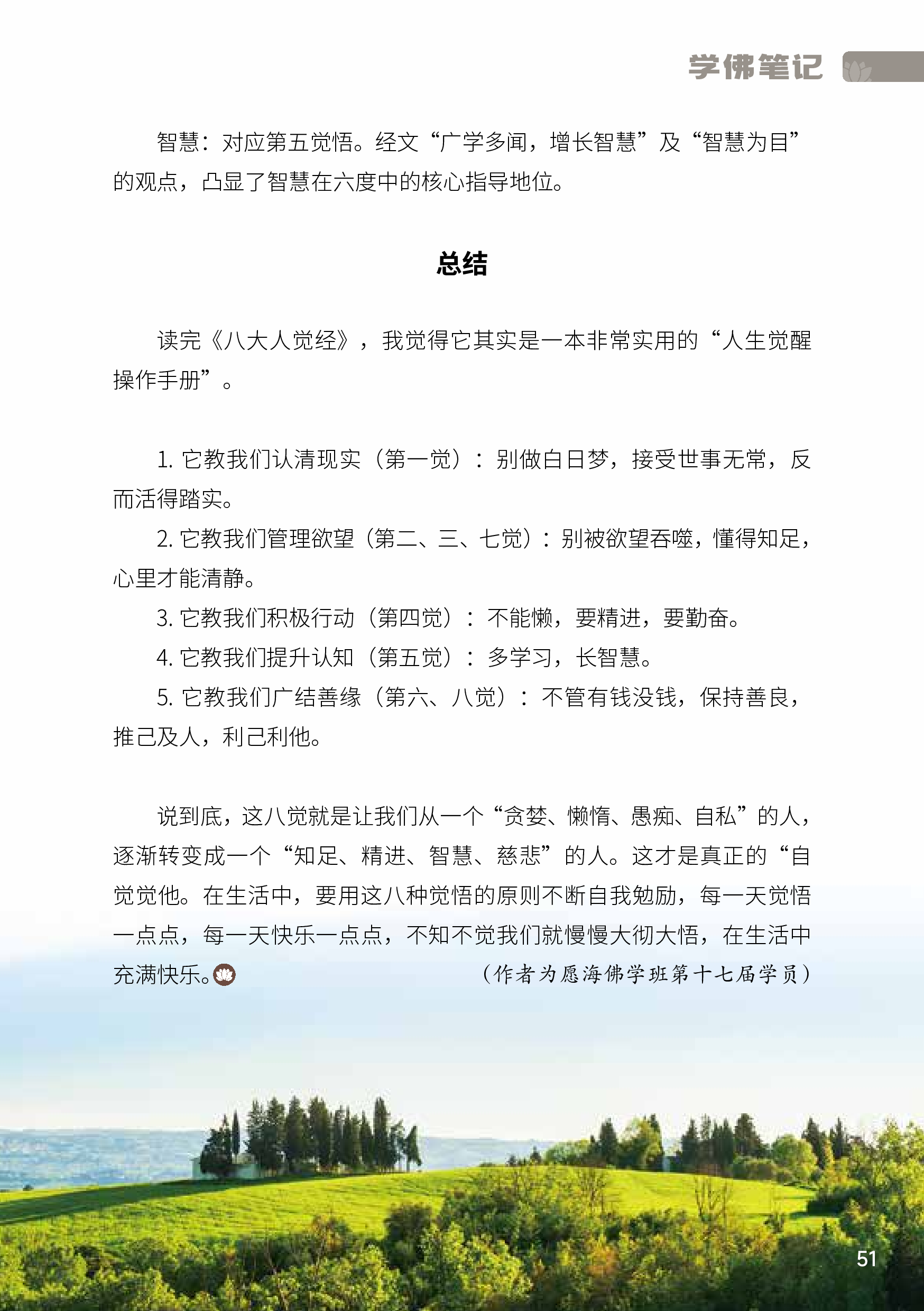 学佛笔记

智慧：对应第五觉悟。经文“广学多闻，增长智慧”及“智慧为目”的观点，凸显了智慧在六度中的核心指导地位。

总结

读完《八大人觉经》，我觉得它其实是一本非常实用的“人生觉醒操作手册”。

1. 它教我们认清现实（第一觉）：别做白日梦，接受世事无常，反而活得踏实。
2. 它教我们管理欲望（第二、三、七觉）：别被欲望吞噬，懂得知足，心里才能清静。
3. 它教我们积极行动（第四觉）：不能懒，要精进，要勤奋。
4. 它教我们提升认知（第五觉）：多学习，长智慧。
5. 它教我们广结善缘（第六、八觉）：不管有钱没钱，保持善良，推己及人，利己利他。

说到底，这八觉就是让我们从一个“贪婪、懒惰、愚痴、自私”的人，逐渐转变成一个“知足、精进、智慧、慈悲”的人。这才是真正的“自觉觉他。在生活中，要用这八种觉悟的原则不断自我勉励，每一天觉悟一点点，每一天快乐一点点，不知不觉我们就慢慢大彻大悟，在生活中充满快乐。

（作者为愿海佛学班第十七届学员）

51